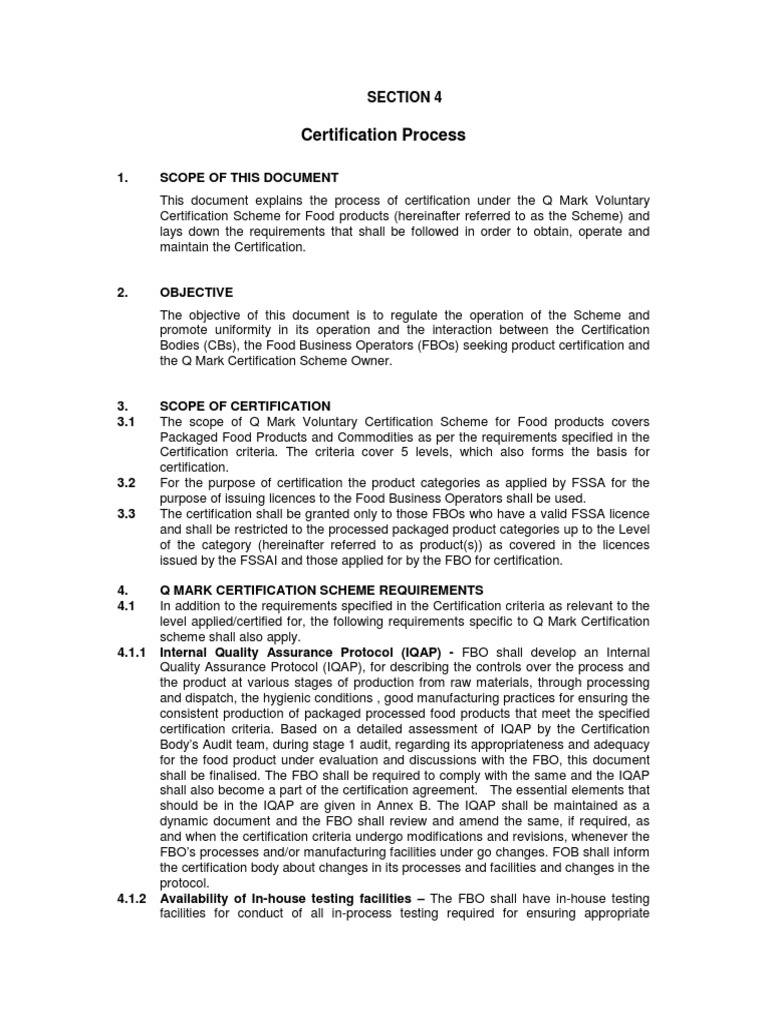 SECTION 4

Certification Process

1. SCOPE OF THIS DOCUMENT

This document explains the process of certification under the Q Mark Voluntary Certification Scheme for Food products (hereinafter referred to as the Scheme) and lays down the requirements that shall be followed in order to obtain, operate and maintain the Certification.

2. OBJECTIVE

The objective of this document is to regulate the operation of the Scheme and promote uniformity in its operation and the interaction between the Certification Bodies (CBs), the Food Business Operators (FBOs) seeking product certification and the Q Mark Certification Scheme Owner.

3. SCOPE OF CERTIFICATION

3.1 The scope of Q Mark Voluntary Certification Scheme for Food products covers Packaged Food Products and Commodities as per the requirements specified in the Certification criteria. The criteria cover 5 levels, which also forms the basis for certification.

3.2 For the purpose of certification the product categories as applied by FSSA for the purpose of issuing licences to the Food Business Operators shall be used.

3.3 The certification shall be granted only to those FBOs who have a valid FSSA licence and shall be restricted to the processed packaged product categories up to the Level of the category (hereinafter referred to as product(s)) as covered in the licences issued by the FSSAI and those applied for by the FBO for certification.

4. Q MARK CERTIFICATION SCHEME REQUIREMENTS

4.1 In addition to the requirements specified in the Certification criteria as relevant to the level applied/certified for, the following requirements specific to Q Mark Certification scheme shall also apply.

4.1.1 Internal Quality Assurance Protocol (IQAP) - FBO shall develop an Internal Quality Assurance Protocol (IQAP), for describing the controls over the process and the product at various stages of production from raw materials, through processing and dispatch, the hygienic conditions , good manufacturing practices for ensuring the consistent production of packaged processed food products that meet the specified certification criteria. Based on a detailed assessment of IQAP by the Certification Body's Audit team, during stage 1 audit, regarding its appropriateness and adequacy for the food product under evaluation and discussions with the FBO, this document shall be finalised. The FBO shall be required to comply with the same and the IQAP shall also become a part of the certification agreement. The essential elements that should be in the IQAP are given in Annex B. The IQAP shall be maintained as a dynamic document and the FBO shall review and amend the same, if required, as and when the certification criteria undergo modifications and revisions, whenever the FBO's processes and/or manufacturing facilities under go changes. FOB shall inform the certification body about changes in its processes and facilities and changes in the protocol.

4.1.2 Availability of In-house testing facilities – The FBO shall have in-house testing facilities for conduct of all in-process testing required for ensuring appropriate